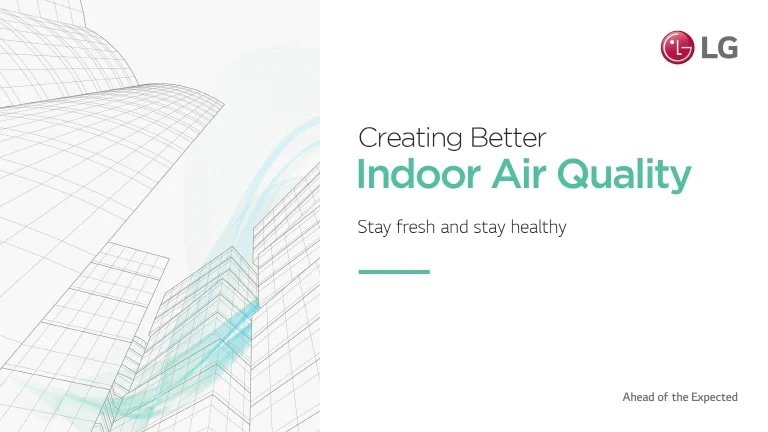 LG

Creating Better
Indoor Air Quality

Stay fresh and stay healthy

Ahead of the Expected